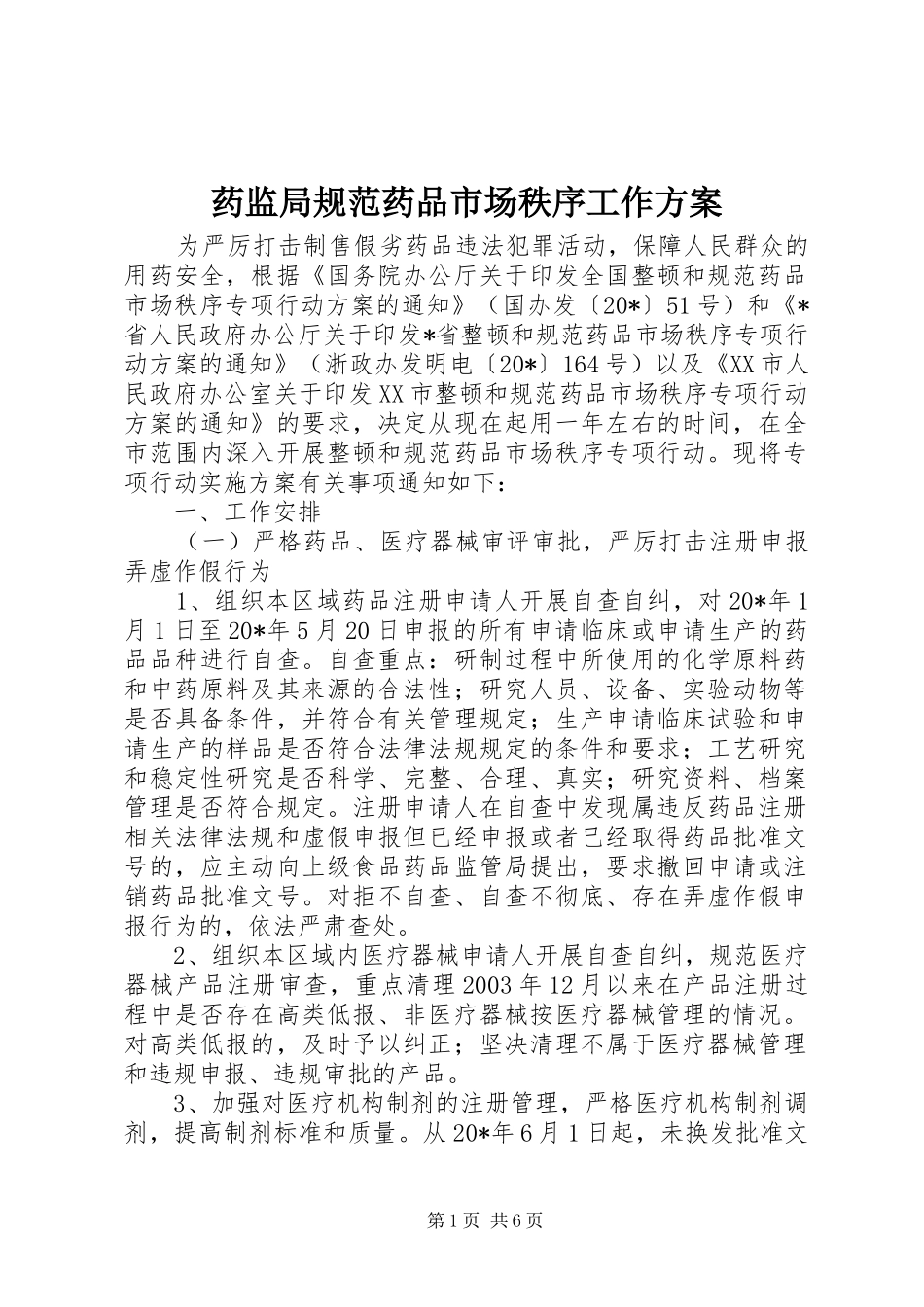 药监局规范药品市场秩序工作方案

为严厉打击制售假劣药品违法犯罪活动，保障人民群众的用药安全，根据《国务院办公厅关于印发全国整顿和规范药品市场秩序专项行动方案的通知》（国办发〔20*〕51号）和《*省人民政府办公厅关于印发*省整顿和规范药品市场秩序专项行动方案的通知》（浙政办发明电〔20*〕164号）以及《XX市人民政府办公室关于印发XX市整顿和规范药品市场秩序专项行动方案的通知》的要求，决定从现在起用一年左右的时间，在全市范围内深入开展整顿和规范药品市场秩序专项行动。现将专项行动实施方案有关事项通知如下：

一、工作安排

（一）严格药品、医疗器械审评审批，严厉打击注册申报弄虚作假行为

1、组织本区域药品注册申请人开展自查自纠，对20*年1月1日至20*年5月20日申报的所有申请临床或申请生产的药品品种进行自查。自查重点：研制过程中所使用的化学原料药和中药原料及其来源的合法性；研究人员、设备、实验动物等是否具备条件，并符合有关管理规定；生产申请临床试验和申请生产的样品是否符合法律法规规定的条件和要求；工艺研究和稳定性研究是否科学、完整、合理、真实；研究资料、档案管理是否符合规定。注册申请人在自查中发现属违反药品注册相关法律法规和虚假申报但已经申报或者已经取得药品批准文号的，应主动向上级食品药品监管局提出，要求撤回申请或注销药品批准文号。对拒不自查、自查不彻底、存在弄虚作假申报行为的，依法严肃查处。

2、组织本区域内医疗器械申请人开展自查自纠，规范医疗器械产品注册审查，重点清理2003年12月以来在产品注册过程中是否存在高类低报、非医疗器械按医疗器械管理的情况。对高类低报的，及时予以纠正；坚决清理不属于医疗器械管理和违规申报、违规审批的产品。

3、加强对医疗机构制剂的注册管理，严格医疗机构制剂调剂，提高制剂标准和质量。从20*年6月1日起，未换发批准文

第1页 共6页